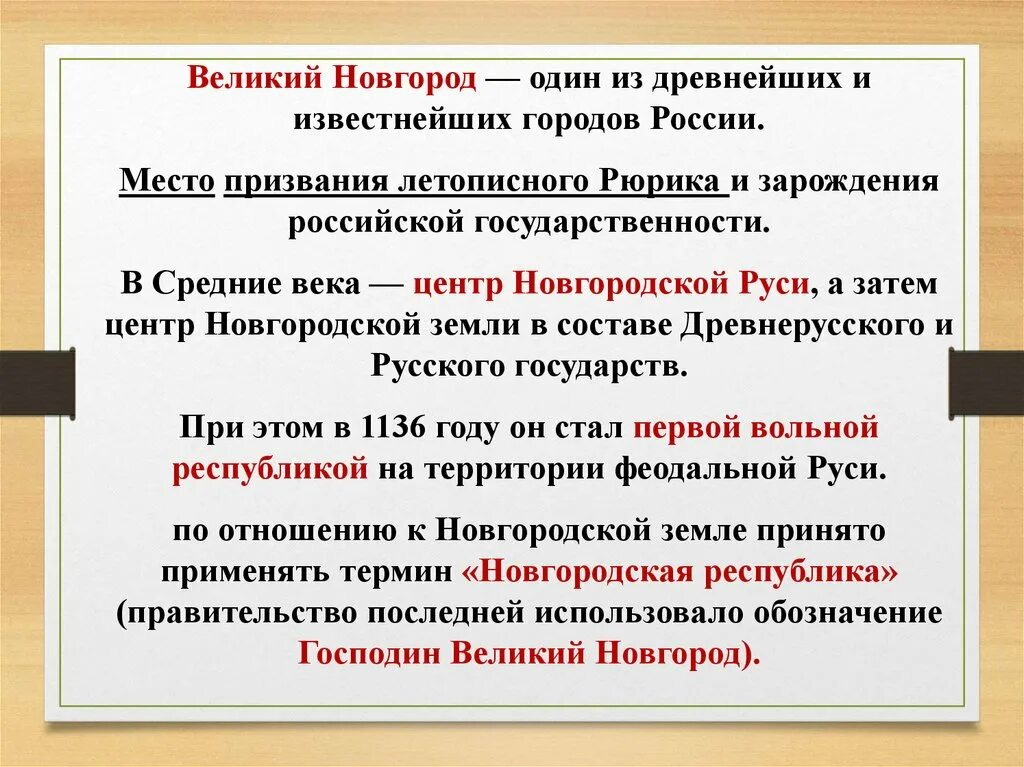 Великий Новгород — один из древнейших и известнейших городов России.

Место призвания летописного Рюрика и зарождения российской государственности.

В Средние века — центр Новгородской Руси, а затем центр Новгородской земли в составе Древнерусского и Русского государств.

При этом в 1136 году он стал первой вольной республикой на территории феодальной Руси.

по отношению к Новгородской земле принято применять термин «Новгородская республика» (правительство последней использовало обозначение Господин Великий Новгород).